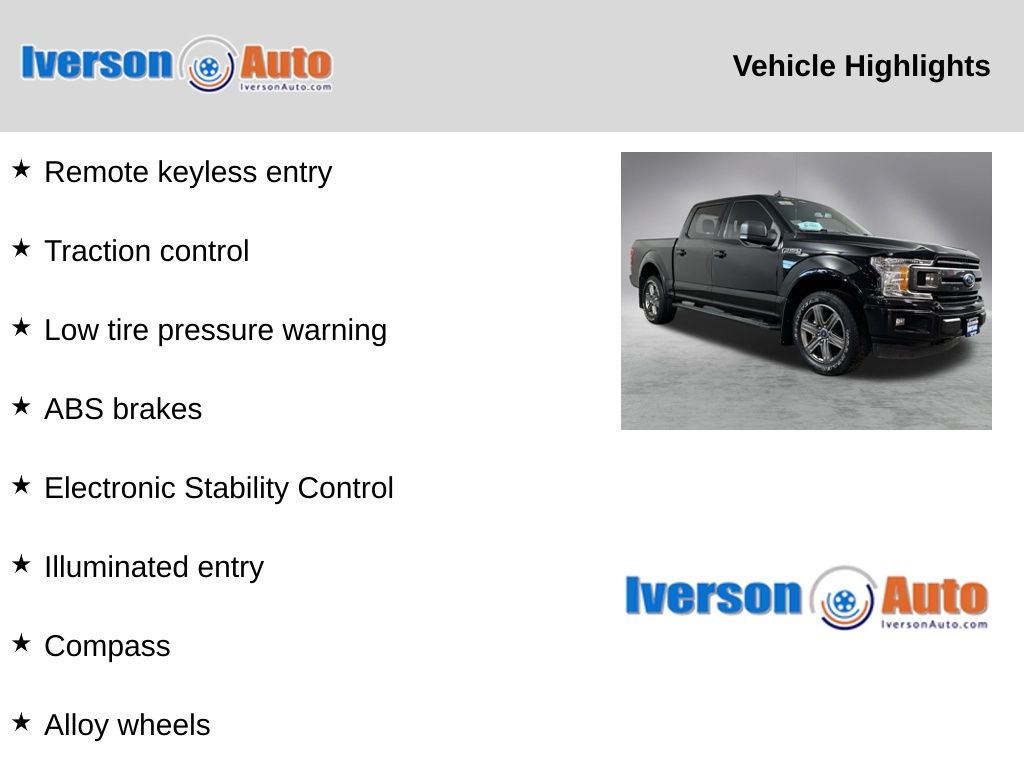 Iverson Auto
IversonAuto.com

Vehicle Highlights

★ Remote keyless entry

★ Traction control

★ Low tire pressure warning

★ ABS brakes

★ Electronic Stability Control

★ Illuminated entry

★ Compass

★ Alloy wheels

Iverson Auto
IversonAuto.com